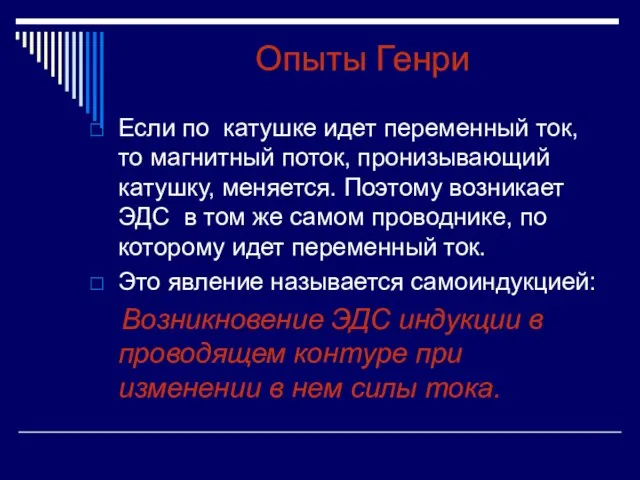 Опыты Генри

Если по катушке идет переменный ток, то магнитный поток, пронизывающий катушку, меняется. Поэтому возникает ЭДС в том же самом проводнике, по которому идет переменный ток.

Это явление называется самоиндукцией:

Возникновение ЭДС индукции в проводящем контуре при изменении в нем силы тока.